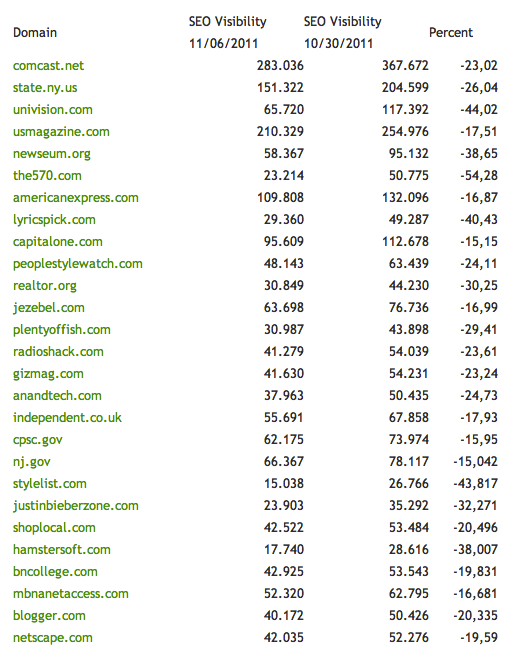 | Domain | SEO Visibility 11/06/2011 | SEO Visibility 10/30/2011 | Percent |
|---|---|---|---|
| comcast.net | 283.036 | 367.672 | -23,02 |
| state.ny.us | 151.322 | 204.599 | -26,04 |
| univision.com | 65.720 | 117.392 | -44,02 |
| usmagazine.com | 210.329 | 254.976 | -17,51 |
| newseum.org | 58.367 | 95.132 | -38,65 |
| the570.com | 23.214 | 50.775 | -54,28 |
| americanexpress.com | 109.808 | 132.096 | -16,87 |
| lyricspick.com | 29.360 | 49.287 | -40,43 |
| capitalone.com | 95.609 | 112.678 | -15,15 |
| peoplestylewatch.com | 48.143 | 63.439 | -24,11 |
| realtor.org | 30.849 | 44.230 | -30,25 |
| jezebel.com | 63.698 | 76.736 | -16,99 |
| plentyoffish.com | 30.987 | 43.898 | -29,41 |
| radioshack.com | 41.279 | 54.039 | -23,61 |
| gizmag.com | 41.630 | 54.231 | -23,24 |
| anandtech.com | 37.963 | 50.435 | -24,73 |
| independent.co.uk | 55.691 | 67.858 | -17,93 |
| cpsc.gov | 62.175 | 73.974 | -15,95 |
| nj.gov | 66.367 | 78.117 | -15,042 |
| stylelist.com | 15.038 | 26.766 | -43,817 |
| justinbieberzone.com | 23.903 | 35.292 | -32,271 |
| shoplocal.com | 42.522 | 53.484 | -20,496 |
| hamstersoft.com | 17.740 | 28.616 | -38,007 |
| bncollege.com | 42.925 | 53.543 | -19,831 |
| mbnanetaccess.com | 52.320 | 62.795 | -16,681 |
| blogger.com | 40.172 | 50.426 | -20,335 |
| netscape.com | 42.035 | 52.276 | -19,59 |